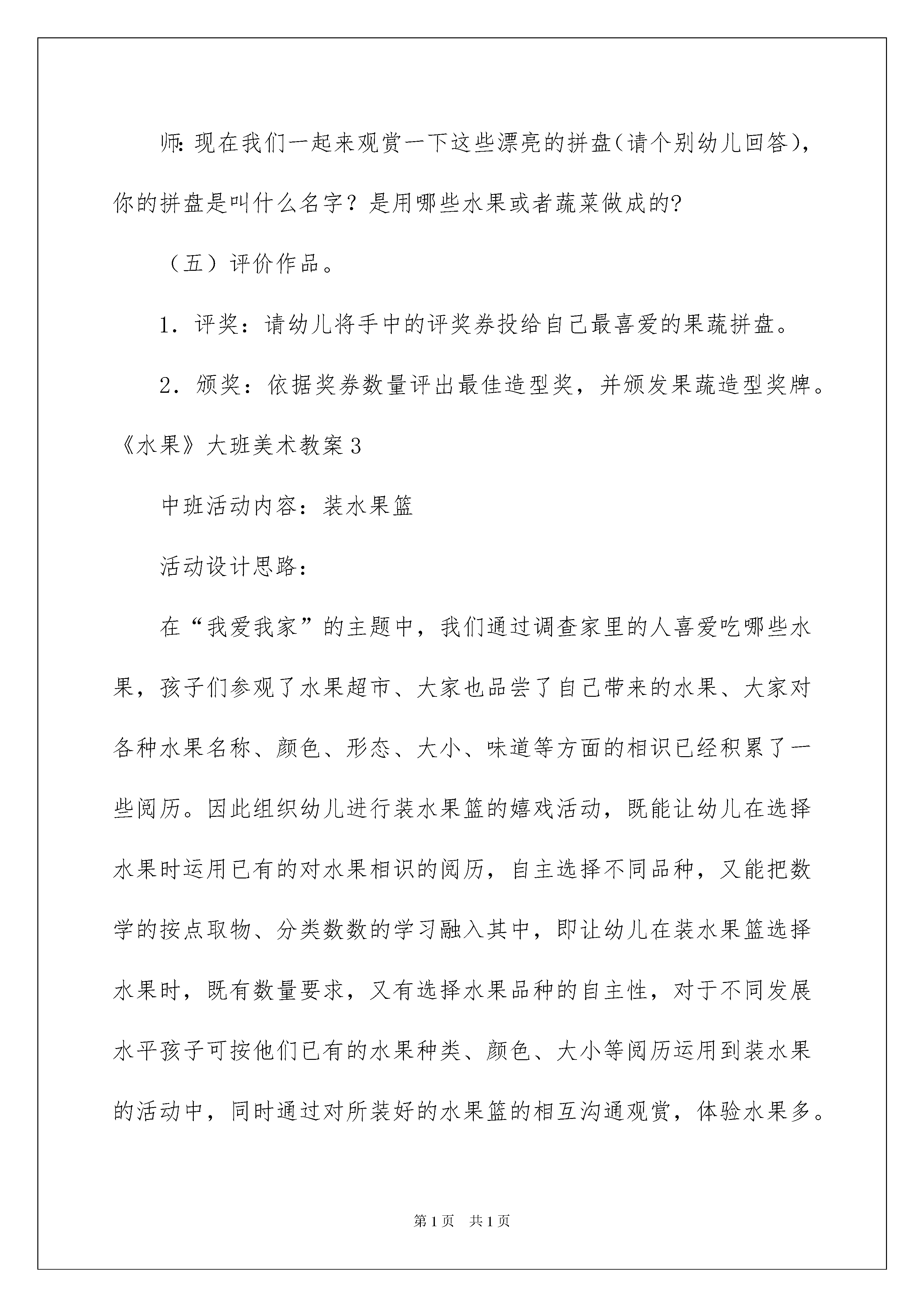 师:现在我们一起来观赏一下这些漂亮的拼盘(请个别幼儿回答),你的拼盘是叫什么名字？是用哪些水果或者蔬菜做成的?

（五）评价作品。

1．评奖：请幼儿将手中的评奖券投给自己最喜爱的果蔬拼盘。

2．颁奖：依据奖券数量评出最佳造型奖，并颁发果蔬造型奖牌。

《水果》大班美术教案3

中班活动内容：装水果篮

活动设计思路：

在“我爱我家”的主题中，我们通过调查家里的人喜爱吃哪些水果，孩子们参观了水果超市、大家也品尝了自己带来的水果、大家对各种水果名称、颜色、形态、大小、味道等方面的相识已经积累了一些阅历。因此组织幼儿进行装水果篮的嬉戏活动，既能让幼儿在选择水果时运用已有的对水果相识的阅历，自主选择不同品种，又能把数学的按点取物、分类数数的学习融入其中，即让幼儿在装水果篮选择水果时，既有数量要求，又有选择水果品种的自主性，对于不同发展水平孩子可按他们已有的水果种类、颜色、大小等阅历运用到装水果的活动中，同时通过对所装好的水果篮的相互沟通观赏，体验水果多。

第1页 共1页